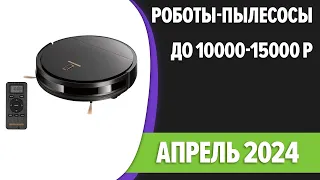 РОБОТЫ-ПЫЛЕСОСЫ
ДО 10000-15000 Р
АПРЕЛЬ 2024